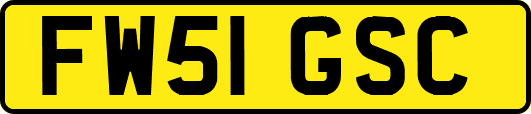 FW51 GSC